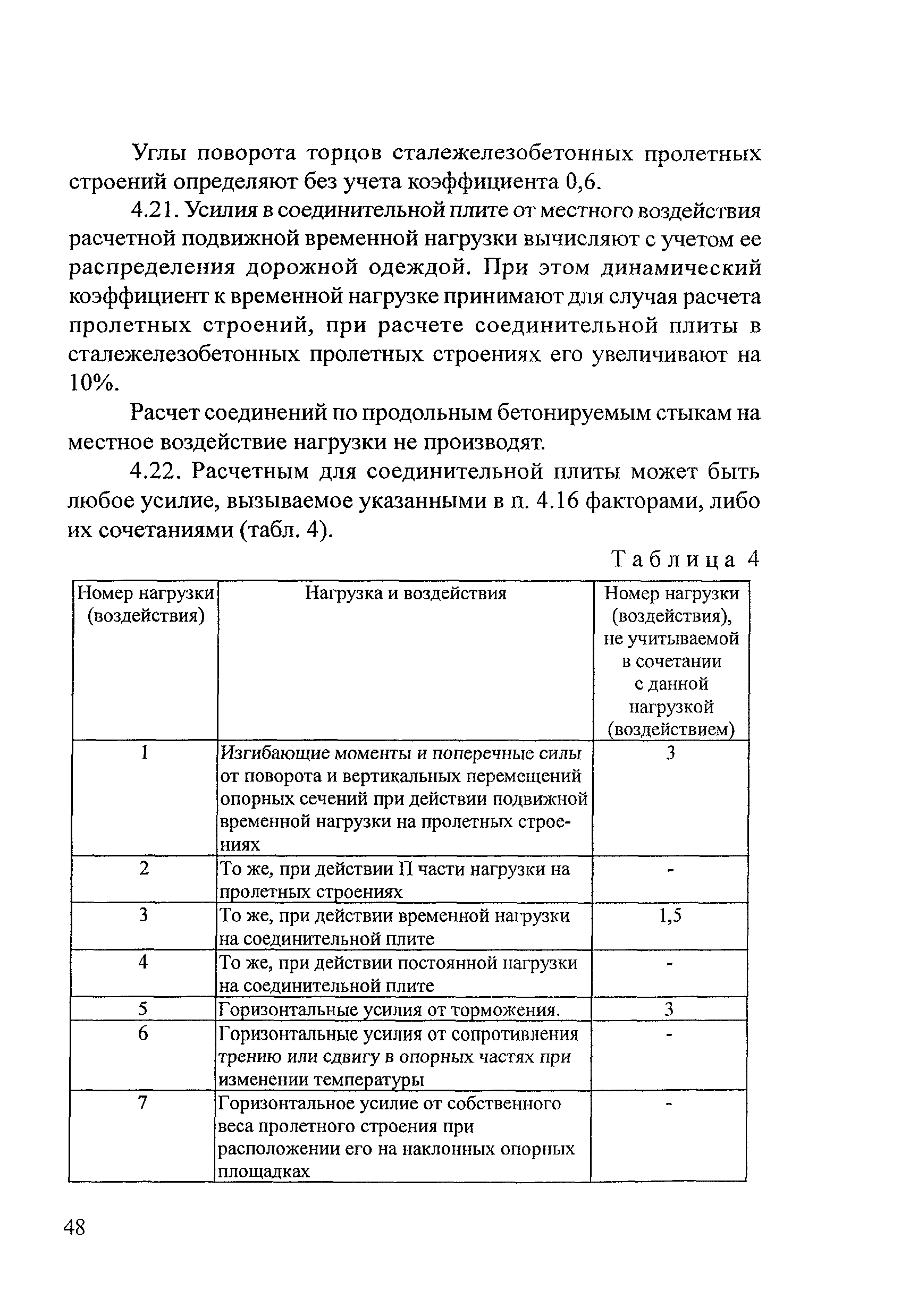 Углы поворота торцов сталежелезобетонных пролетных строений определяют без учета коэффициента 0,6.

4.21. Усилия в соединительной плите от местного воздействия расчетной подвижной временной нагрузки вычисляют с учетом ее распределения дорожной одеждой. При этом динамический коэффициент к временной нагрузке принимают для случая расчета пролетных строений, при расчете соединительной плиты в сталежелезобетонных пролетных строениях его увеличивают на 10%.

Расчет соединений по продольным бетонируемым стыкам на местное воздействие нагрузки не производят.

4.22. Расчетным для соединительной плиты может быть любое усилие, вызываемое указанными в п. 4.16 факторами, либо их сочетаниями (табл. 4).

Таблица 4

| Номер нагрузки (воздействия) | Нагрузка и воздействия | Номер нагрузки (воздействия), не учитываемой в сочетании с данной нагрузкой (воздействием) |
|---|---|---|
| 1 | Изгибающие моменты и поперечные силы от поворота и вертикальных перемещений опорных сечений при действии подвижной временной нагрузки на пролетных строениях | 3 |
| 2 | То же, при действии П части нагрузки на пролетных строениях | - |
| 3 | То же, при действии временной нагрузки на соединительной плите | 1,5 |
| 4 | То же, при действии постоянной нагрузки на соединительной плите | - |
| 5 | Горизонтальные усилия от торможения. | 3 |
| 6 | Горизонтальные усилия от сопротивления трению или сдвигу в опорных частях при изменении температуры | - |
| 7 | Горизонтальное усилие от собственного веса пролетного строения при расположении его на наклонных опорных площадках | - |

48